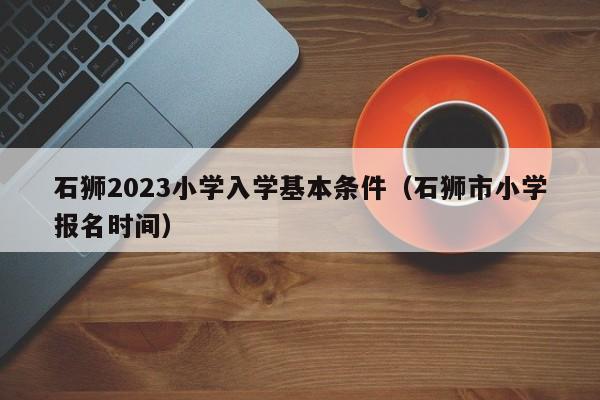 石狮2023小学入学基本条件（石狮市小学报名时间）